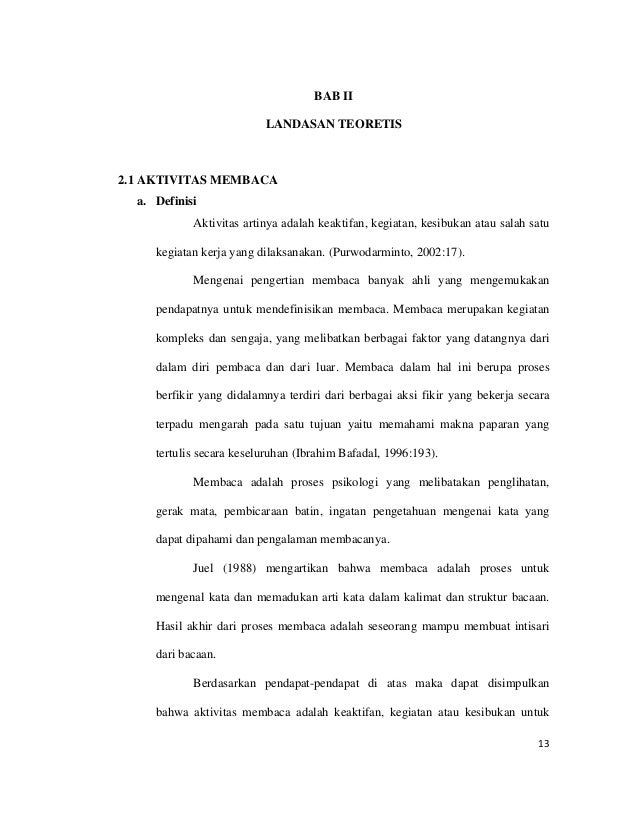 BAB II

LANDASAN TEORETIS

2.1 AKTIVITAS MEMBACA

a. Definisi

Aktivitas artinya adalah keaktifan, kegiatan, kesibukan atau salah satu kegiatan kerja yang dilaksanakan. (Purwodarminto, 2002:17).

Mengenai pengertian membaca banyak ahli yang mengemukakan pendapatnya untuk mendefinisikan membaca. Membaca merupakan kegiatan kompleks dan sengaja, yang melibatkan berbagai faktor yang datangnya dari dalam diri pembaca dan dari luar. Membaca dalam hal ini berupa proses berfikir yang didalamnya terdiri dari berbagai aksi fikir yang bekerja secara terpadu mengarah pada satu tujuan yaitu memahami makna paparan yang tertulis secara keseluruhan (Ibrahim Bafadal, 1996:193).

Membaca adalah proses psikologi yang melibatakan penglihatan, gerak mata, pembicaraan batin, ingatan pengetahuan mengenai kata yang dapat dipahami dan pengalaman membacanya.

Juel (1988) mengartikan bahwa membaca adalah proses untuk mengenal kata dan memadukan arti kata dalam kalimat dan struktur bacaan. Hasil akhir dari proses membaca adalah seseorang mampu membuat intisari dari bacaan.

Berdasarkan pendapat-pendapat di atas maka dapat disimpulkan bahwa aktivitas membaca adalah keaktifan, kegiatan atau kesibukan untuk

13